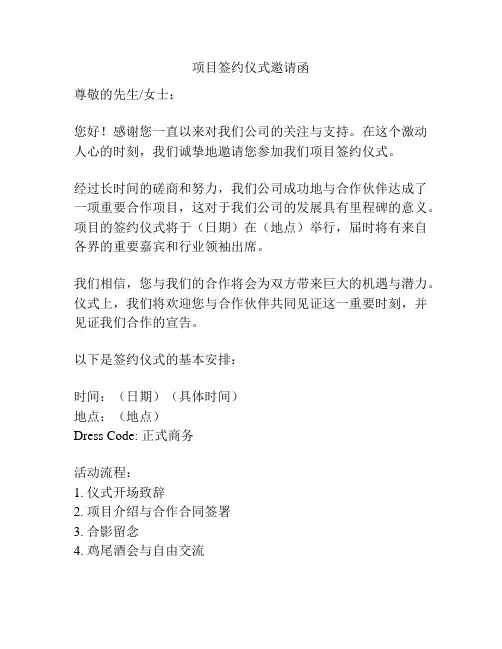 项目签约仪式邀请函

尊敬的先生/女士：

您好！感谢您一直以来对我们公司的关注与支持。在这个激动人心的时刻，我们诚挚地邀请您参加我们项目签约仪式。

经过长时间的磋商和努力，我们公司成功地与合作伙伴达成了一项重要合作项目，这对于我们公司的发展具有里程碑的意义。项目的签约仪式将于（日期）在（地点）举行，届时将有来自各界的重要嘉宾和行业领袖出席。

我们相信，您与我们的合作将会为双方带来巨大的机遇与潜力。仪式上，我们将欢迎您与合作伙伴共同见证这一重要时刻，并见证我们合作的宣告。

以下是签约仪式的基本安排：

时间：（日期）（具体时间）
地点：（地点）
Dress Code: 正式商务

活动流程：
1. 仪式开场致辞
2. 项目介绍与合作合同签署
3. 合影留念
4. 鸡尾酒会与自由交流